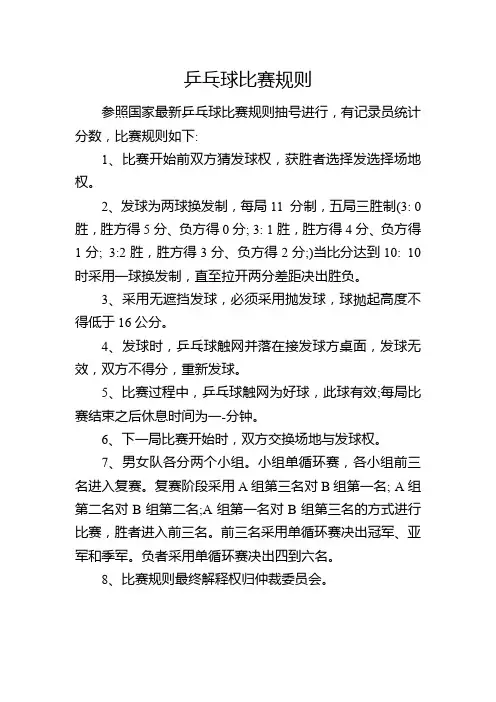 乒乓球比赛规则

参照国家最新乒乓球比赛规则抽号进行，有记录员统计分数，比赛规则如下:

1、比赛开始前双方猜发球权，获胜者选择发选择场地权。

2、发球为两球换发制，每局 11 分制，五局三胜制(3: 0 胜，胜方得 5 分、负方得 0 分; 3: 1 胜，胜方得 4 分、负方得 1 分; 3:2 胜，胜方得 3 分、负方得 2 分;)当比分达到 10: 10 时采用一球换发制，直至拉开两分差距决出胜负。

3、采用无遮挡发球，必须采用抛发球，球抛起高度不得低于 16 公分。

4、发球时，乒乓球触网并落在接发球方桌面，发球无效，双方不得分，重新发球。

5、比赛过程中，乒乓球触网为好球，此球有效;每局比赛结束之后休息时间为一-分钟。

6、下一局比赛开始时，双方交换场地与发球权。

7、男女队各分两个小组。小组单循环赛，各小组前三名进入复赛。复赛阶段采用 A 组第三名对 B 组第一名; A 组第二名对 B 组第二名;A 组第一名对 B 组第三名的方式进行比赛，胜者进入前三名。前三名采用单循环赛决出冠军、亚军和季军。负者采用单循环赛决出四到六名。

8、比赛规则最终解释权归仲裁委员会。